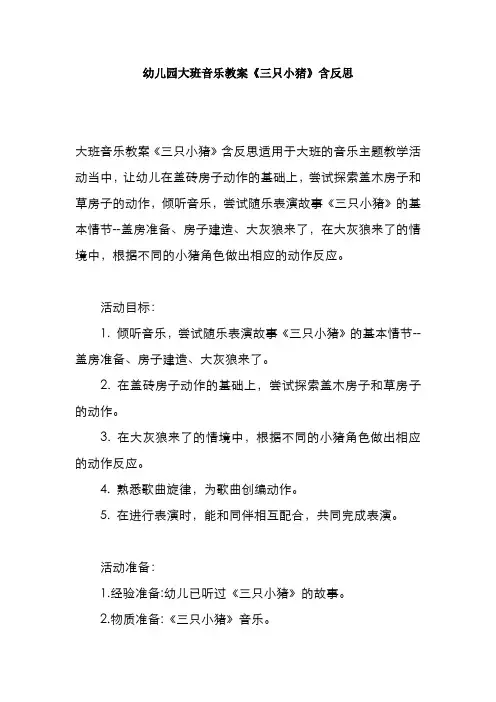 幼儿园大班音乐教案《三只小猪》含反思

大班音乐教案《三只小猪》含反思适用于大班的音乐主题教学活动当中，让幼儿在盖砖房子动作的基础上，尝试探索盖木房子和草房子的动作，倾听音乐，尝试随乐表演故事《三只小猪》的基本情节--盖房准备、房子建造、大灰狼来了，在大灰狼来了的情境中，根据不同的小猪角色做出相应的动作反应。

活动目标：

1. 倾听音乐，尝试随乐表演故事《三只小猪》的基本情节--盖房准备、房子建造、大灰狼来了。

2. 在盖砖房子动作的基础上，尝试探索盖木房子和草房子的动作。

3. 在大灰狼来了的情境中，根据不同的小猪角色做出相应的动作反应。

4. 熟悉歌曲旋律，为歌曲创编动作。

5. 在进行表演时，能和同伴相互配合，共同完成表演。

活动准备：

1.经验准备:幼儿已听过《三只小猪》的故事。

2.物质准备:《三只小猪》音乐。